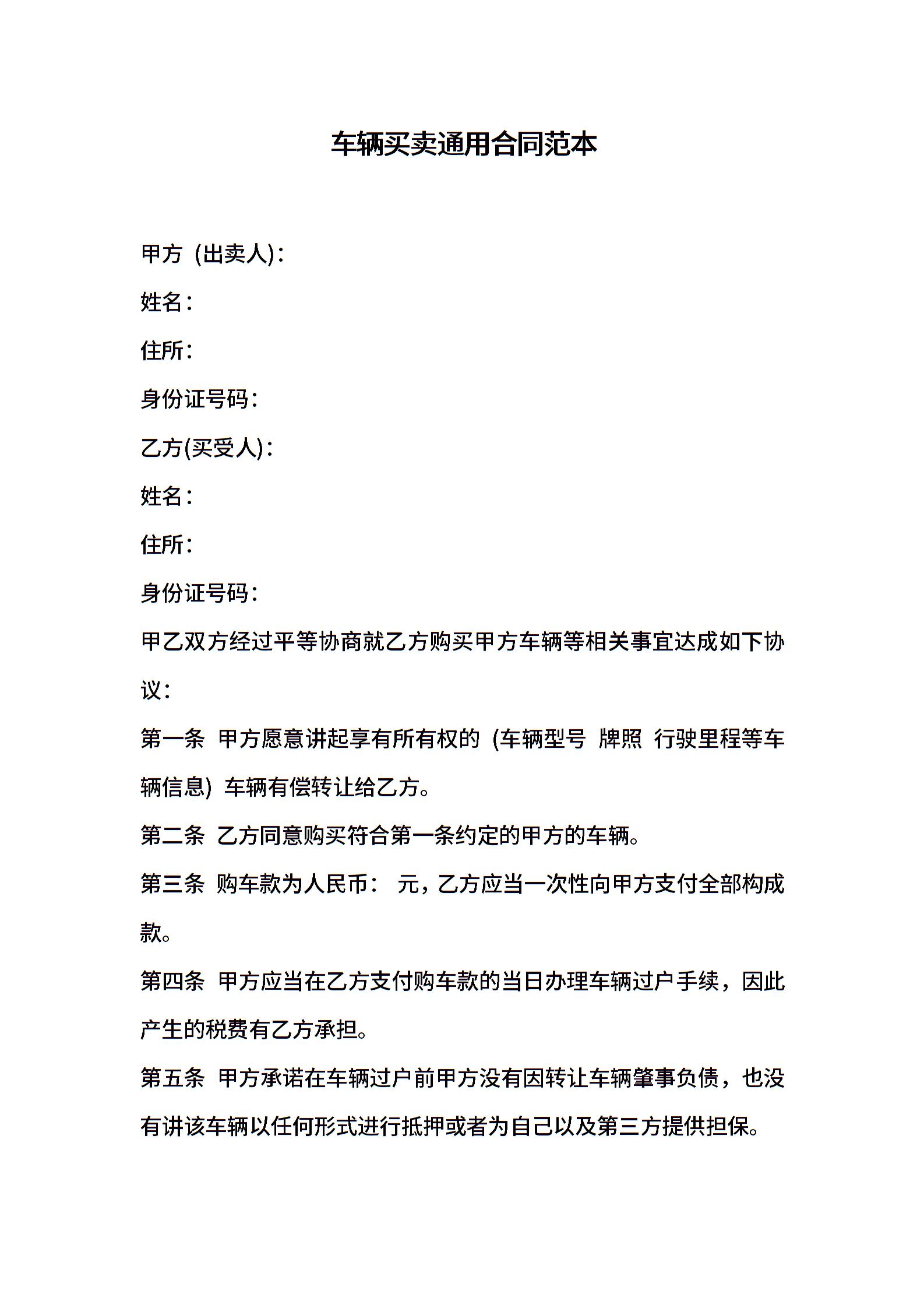 车辆买卖通用合同范本

甲方（出卖人)：

姓名：

住所：

身份证号码：

乙方(买受人)：

姓名：

住所：

身份证号码：

甲乙双方经过平等协商就乙方购买甲方车辆等相关事宜达成如下协议：

第一条 甲方愿意讲起享有所有权的（车辆型号 牌照 行驶里程等车辆信息）车辆有偿转让给乙方。

第二条 乙方同意购买符合第一条约定的甲方的车辆。

第三条 购车款为人民币： 元，乙方应当一次性向甲方支付全部构成款。

第四条 甲方应当在乙方支付购车款的当日办理车辆过户手续，因此产生的税费有乙方承担。

第五条 甲方承诺在车辆过户前甲方没有因转让车辆肇事负债，也没有讲该车辆以任何形式进行抵押或者为自己以及第三方提供担保。